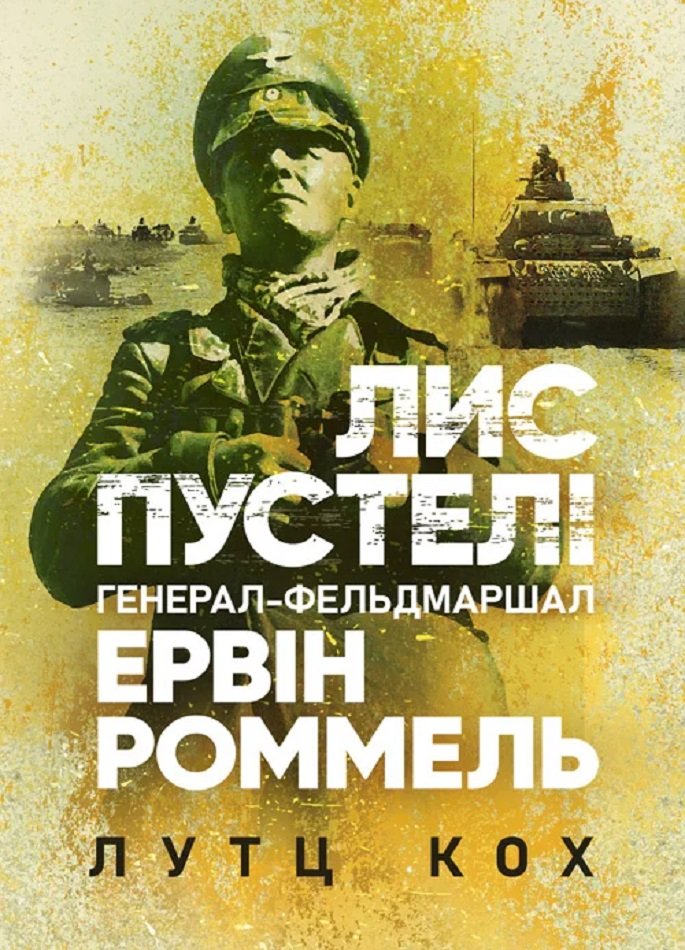 ЛИС
ПУСТЕЛІ
ГЕНЕРАЛ-ФЕЛЬДМАРШАЛ
ЕРВІН
РОММЕЛЬ
ЛУТЦ КОХ